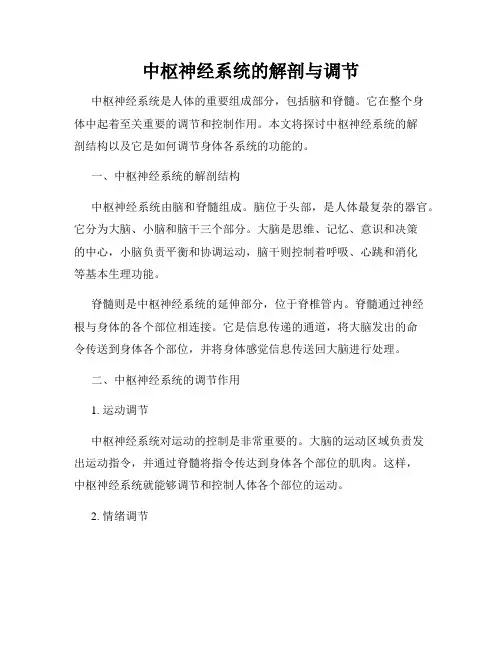 中枢神经系统的解剖与调节

中枢神经系统是人体的重要组成部分，包括脑和脊髓。它在整个身体中起着至关重要的调节和控制作用。本文将探讨中枢神经系统的解剖结构以及它是如何调节身体各系统的功能的。

一、中枢神经系统的解剖结构

中枢神经系统由脑和脊髓组成。脑位于头部，是人体最复杂的器官。它分为大脑、小脑和脑干三个部分。大脑是思维、记忆、意识和决策的中心，小脑负责平衡和协调运动，脑干则控制着呼吸、心跳和消化等基本生理功能。

脊髓则是中枢神经系统的延伸部分，位于脊椎管内。脊髓通过神经根与身体的各个部位相连接。它是信息传递的通道，将大脑发出的命令传送到身体各个部位，并将身体感觉信息传送回大脑进行处理。

二、中枢神经系统的调节作用

1. 运动调节

中枢神经系统对运动的控制是非常重要的。大脑的运动区域负责发出运动指令，并通过脊髓将指令传达到身体各个部位的肌肉。这样，中枢神经系统就能够调节和控制人体各个部位的运动。

2. 情绪调节